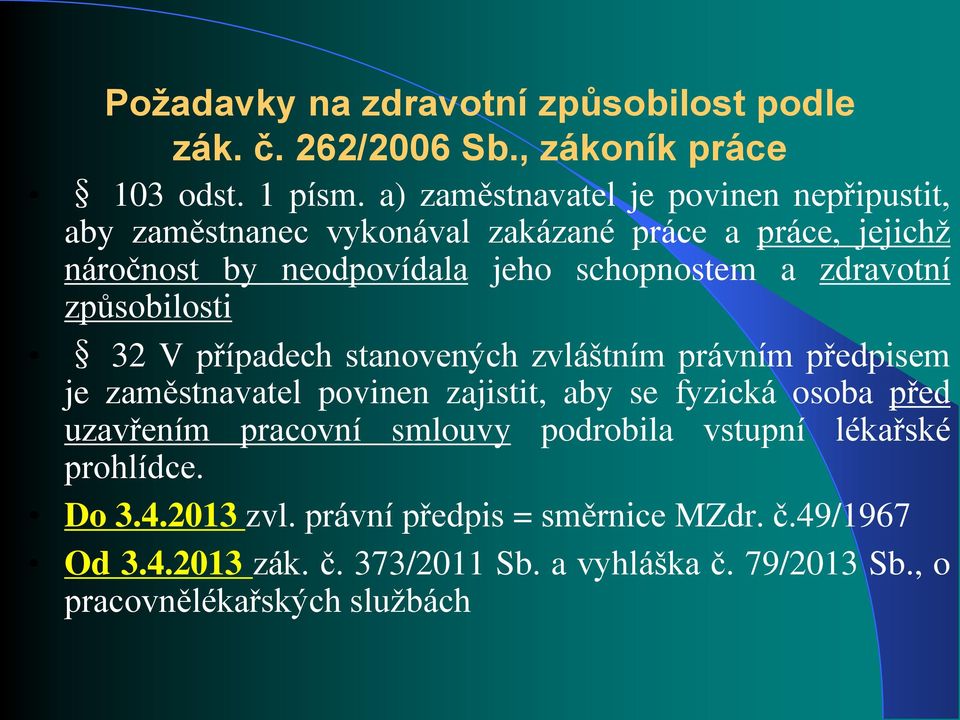 Požadavky na zdravotní způsobilost podle zák. č. 262/2006 Sb., zákoník práce

§ 103 odst. 1 písm. a) zaměstnavatel je povinen nepřipustit, aby zaměstnanec vykonával zakázané práce a práce, jejichž náročnost by neodpovídala jeho schopnostem a zdravotní způsobilosti

§ 32 V případech stanovených zvláštním právním předpisem je zaměstnavatel povinen zajistit, aby se fyzická osoba před uzavřením pracovní smlouvy podrobila vstupní lékařské prohlídce.

Do 3.4.2013 zvl. právní předpis = směrnice MZdr. č.49/1967

Od 3.4.2013 zák. č. 373/2011 Sb. a vyhláška č. 79/2013 Sb., o pracovnělékařských službách